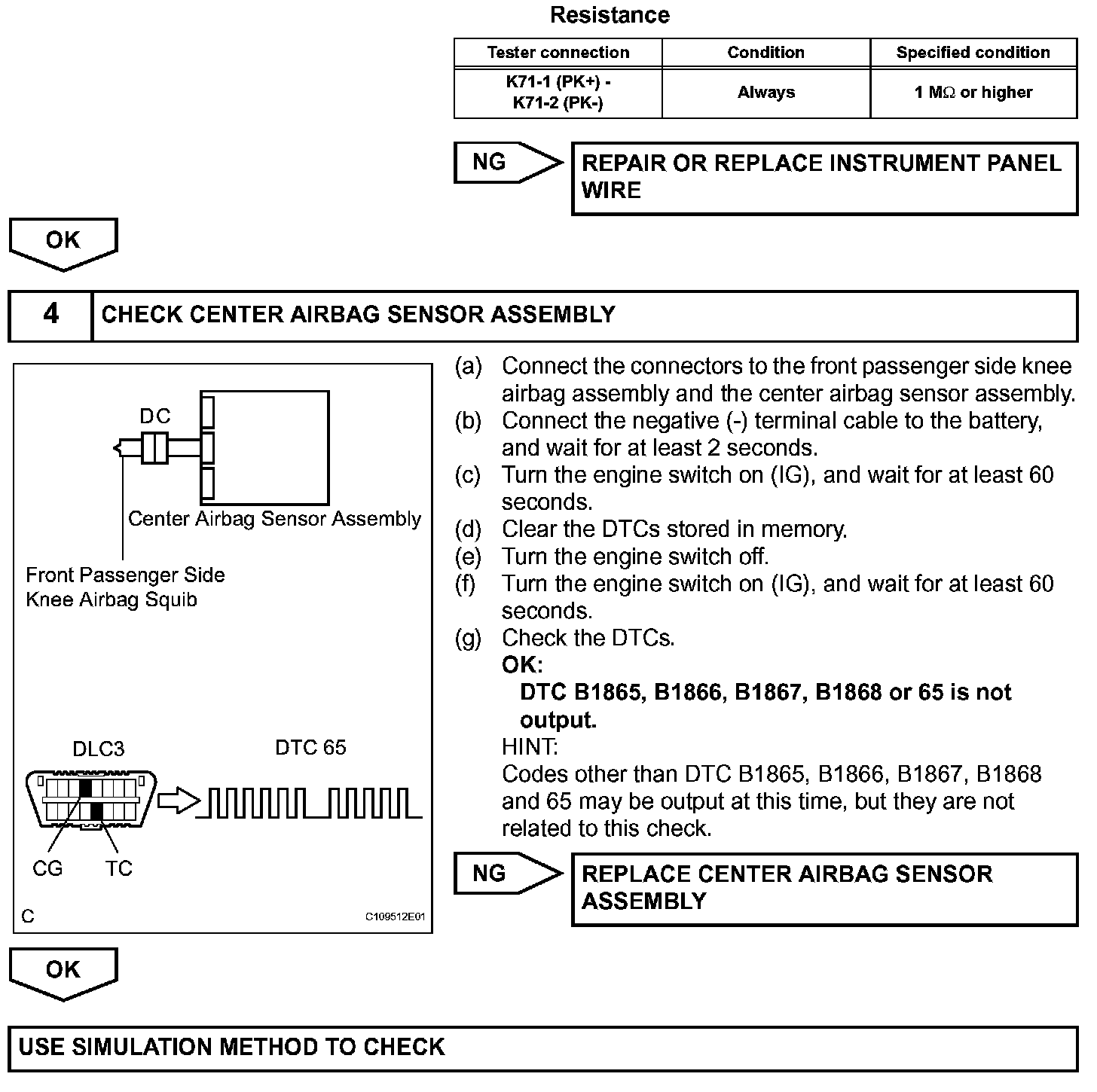 Resistance

| Tester connection | Condition | Specified condition |
|---|---|---|
| K71-1 (PK+) - K71-2 (PK-) | Always | 1 MΩ or higher |

NG

REPAIR OR REPLACE INSTRUMENT PANEL WIRE

OK

4 CHECK CENTER AIRBAG SENSOR ASSEMBLY

DC

Center Airbag Sensor Assembly

Front Passenger Side Knee Airbag Squib

DLC3

DTC 65

CG

TC

C

C109512E01

(a) Connect the connectors to the front passenger side knee airbag assembly and the center airbag sensor assembly.
(b) Connect the negative (-) terminal cable to the battery, and wait for at least 2 seconds.
(c) Turn the engine switch on (IG), and wait for at least 60 seconds.
(d) Clear the DTCs stored in memory.
(e) Turn the engine switch off.
(f) Turn the engine switch on (IG), and wait for at least 60 seconds.
(g) Check the DTCs.
OK:
DTC B1865, B1866, B1867, B1868 or 65 is not output.
HINT:
Codes other than DTC B1865, B1866, B1867, B1868 and 65 may be output at this time, but they are not related to this check.

NG

REPLACE CENTER AIRBAG SENSOR ASSEMBLY

OK

USE SIMULATION METHOD TO CHECK